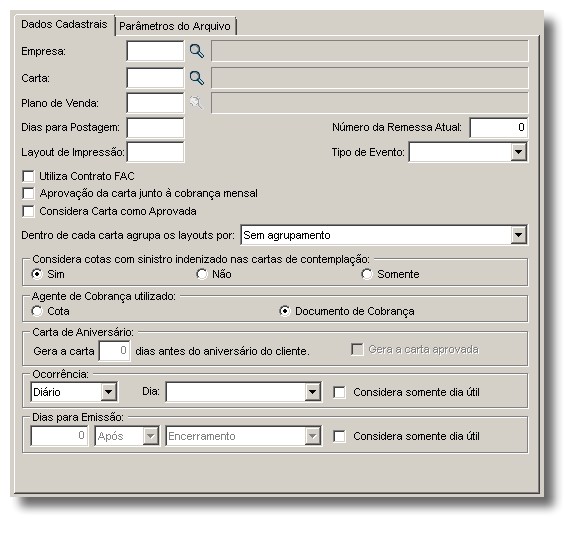 Dados Cadastrais
Parâmetros do Arquivo

Empresa:
Carta:
Plano de Venda:
Dias para Postagem:
Número da Remessa Atual: 0
Layout de Impressão:
Tipo de Evento:

Utiliza Contrato FAC
Aprovação da carta junto à cobrança mensal
Considera Carta como Aprovada

Dentro de cada carta agrupa os layouts por: Sem agrupamento

Considera cotas com sinistro indenizado nas cartas de contemplação:
Sim
Não
Somente

Agente de Cobrança utilizado:
Cota
Documento de Cobrança

Carta de Aniversário:
Gera a carta 0 dias antes do aniversário do cliente.
Gera a carta aprovada

Ocorrência:
Diário
Dia:
Considera somente dia útil

Dias para Emissão:
0
Após
Encerramento
Considera somente dia útil